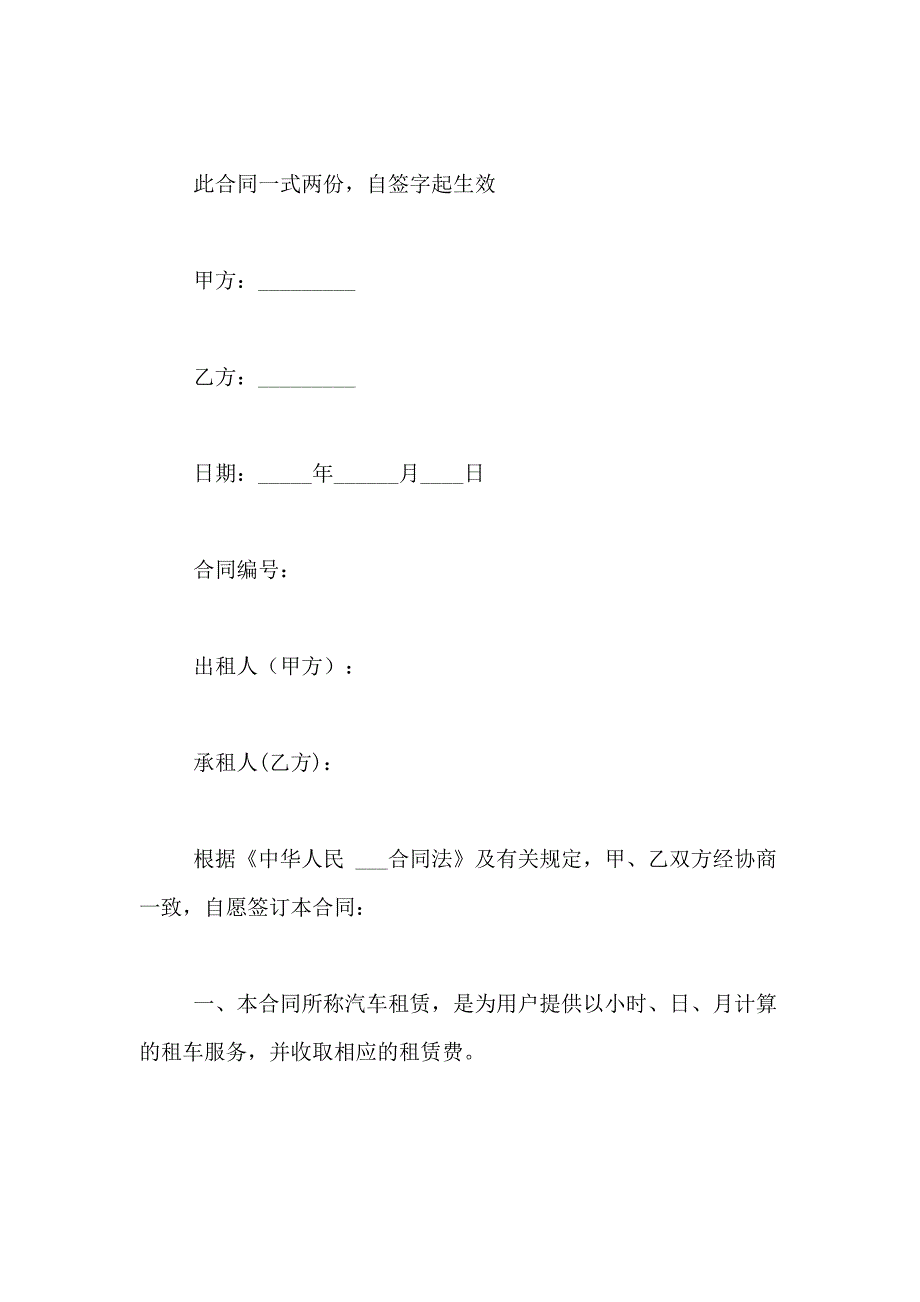 此合同一式两份，自签字起生效

甲方：_________

乙方：_________

日期：_____年______月____日

合同编号：

出租人（甲方）：

承租人(乙方)：

根据《中华人民 ___合同法》及有关规定，甲、乙双方经协商一致，自愿签订本合同：

一、本合同所称汽车租赁，是为用户提供以小时、日、月计算的租车服务，并收取相应的租赁费。